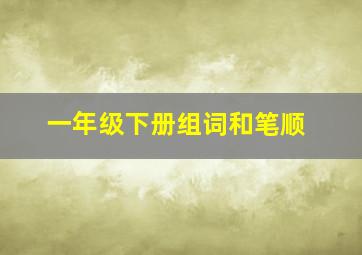 一年级下册组词和笔顺